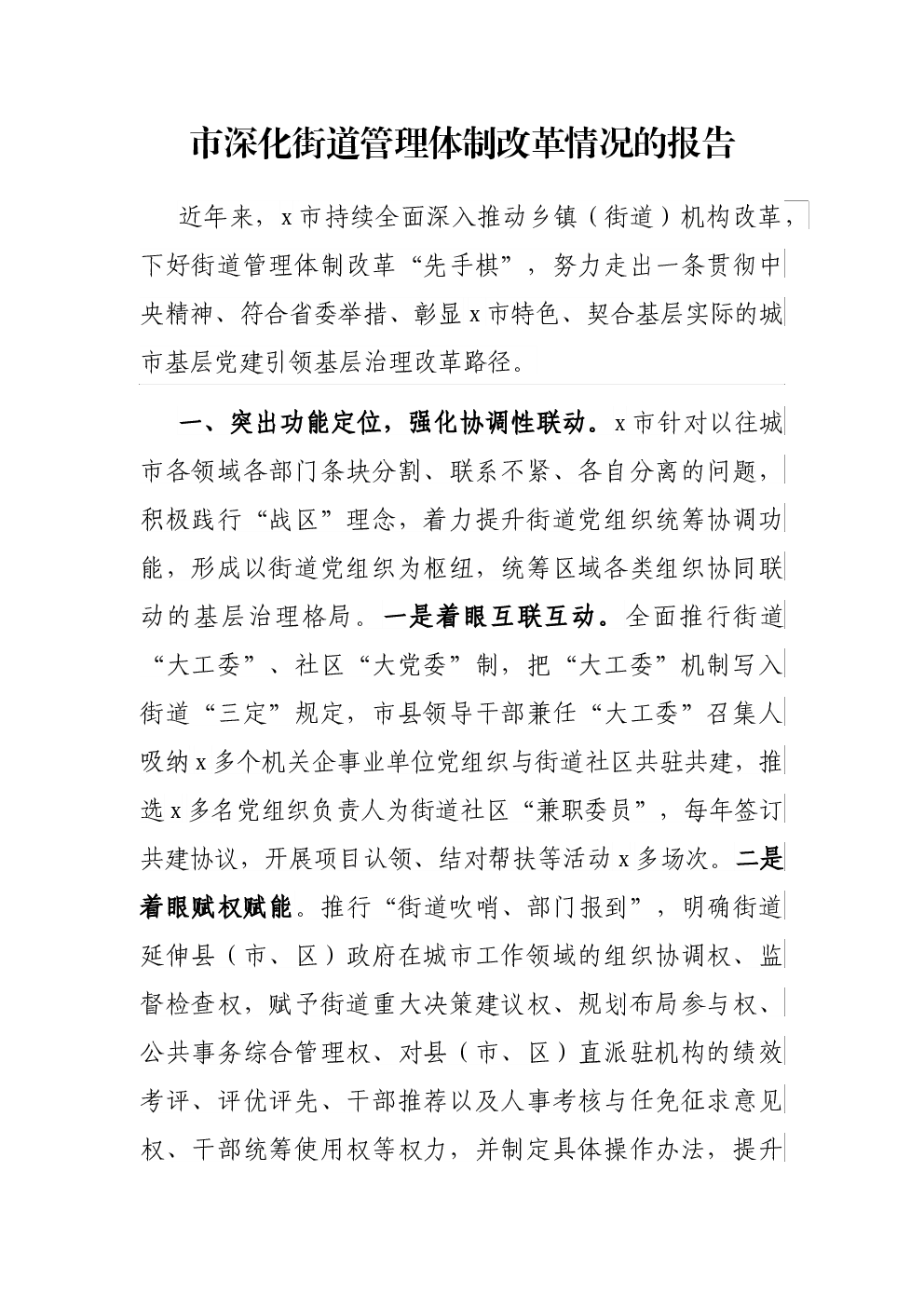 市深化街道管理体制改革情况的报告

近年来，x市持续全面深入推动乡镇（街道）机构改革，下好街道管理体制改革“先手棋”，努力走出一条贯彻中央精神、符合省委举措、彰显x市特色、契合基层实际的城市基层党建引领基层治理改革路径。

一、突出功能定位，强化协调性联动。x市针对以往城市各领域各部门条块分割、联系不紧、各自分离的问题，积极践行“战区”理念，着力提升街道党组织统筹协调功能，形成以街道党组织为枢纽，统筹区域各类组织协同联动的基层治理格局。一是着眼互联互动。全面推行街道“大工委”、社区“大党委”制，把“大工委”机制写入街道“三定”规定，市县领导干部兼任“大工委”召集人吸纳x多个机关企事业单位党组织与街道社区共驻共建，推选x多名党组织负责人为街道社区“兼职委员”，每年签订共建协议，开展项目认领、结对帮扶等活动x多场次。二是着眼赋权赋能。推行“街道吹哨、部门报到”，明确街道延伸县（市、区）政府在城市工作领域的组织协调权、监督检查权，赋予街道重大决策建议权、规划布局参与权、公共事务综合管理权、对县（市、区）直派驻机构的绩效考评、评优评先、干部推荐以及人事考核与任免征求意见权、干部统筹使用权等权力，并制定具体操作办法，提升